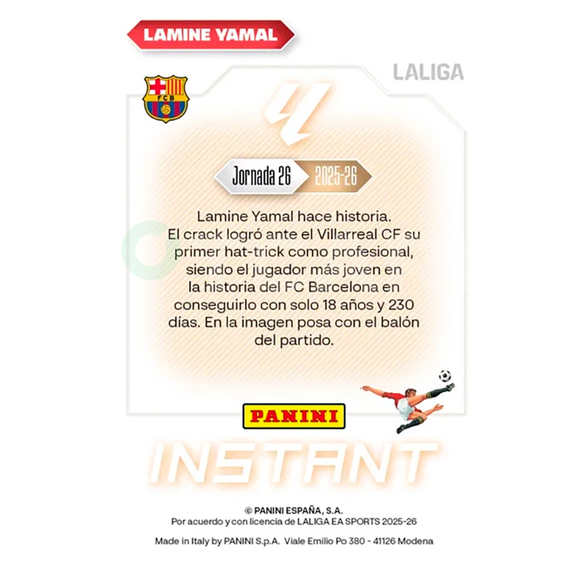 LAMINE YAMAL

LALIGA

FCB

Jornada 26 2025-26

Lamine Yamal hace historia. El crack logró ante el Villarreal CF su primer hat-trick como profesional, siendo el jugador más joven en la historia del FC Barcelona en conseguirlo con solo 18 años y 230 días. En la imagen posa con el balón del partido.

PANINI

INSTANT

© PANINI ESPAÑA, S.A.
Por acuerdo y con licencia de LALIGA EA SPORTS 2025-26

Made in Italy by PANINI S.p.A. Viale Emilio Po 380 - 41126 Modena